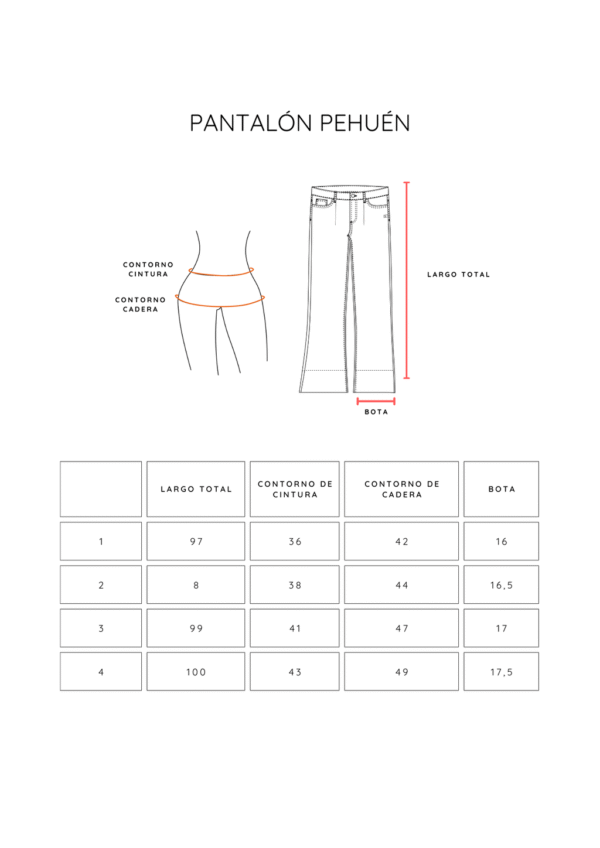 PANTALÓN PEHUÉN

CONTORNO CINTURA

CONTORNO CADERA

LARGO TOTAL

BOTA

|  | LARGO TOTAL | CONTORNO DE CINTURA | CONTORNO DE CADERA | BOTA |
|---|---|---|---|---|
| 1 | 97 | 36 | 42 | 16 |
| 2 | 8 | 38 | 44 | 16,5 |
| 3 | 99 | 41 | 47 | 17 |
| 4 | 100 | 43 | 49 | 17,5 |